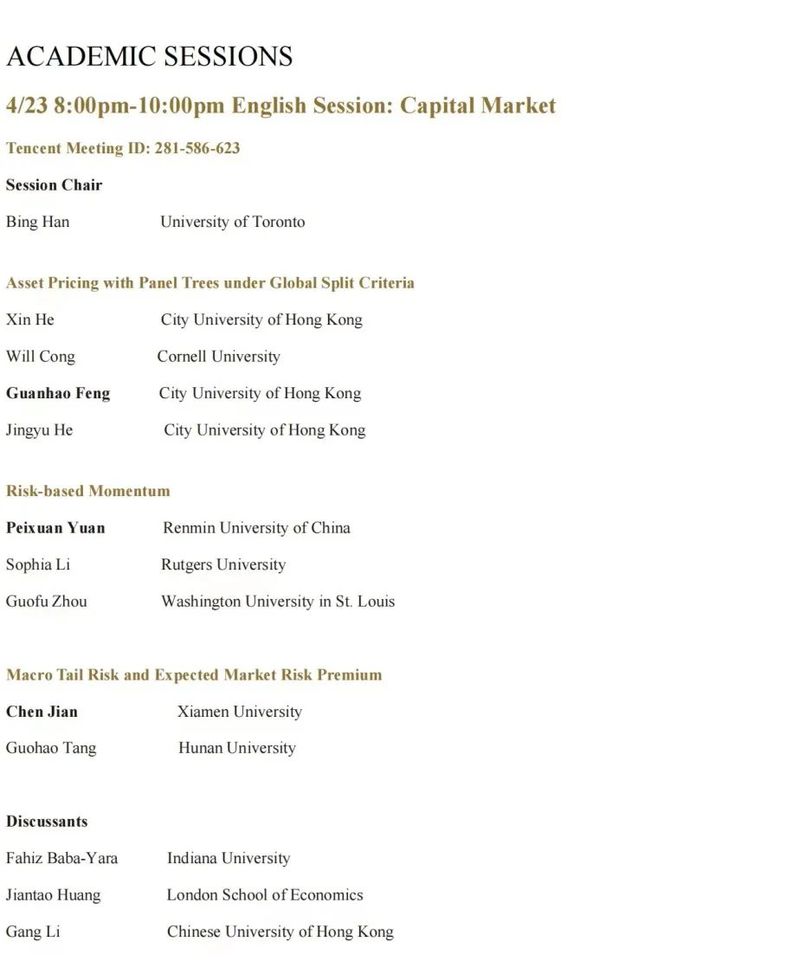 ACADEMIC SESSIONS

4/23 8:00pm-10:00pm English Session: Capital Market

Tencent Meeting ID: 281-586-623

Session Chair

Bing Han University of Toronto

Asset Pricing with Panel Trees under Global Split Criteria

Xin He City University of Hong Kong

Will Cong Cornell University

Guanhao Feng City University of Hong Kong

Jingyu He City University of Hong Kong

Risk-based Momentum

Peixuan Yuan Renmin University of China

Sophia Li Rutgers University

Guofu Zhou Washington University in St. Louis

Macro Tail Risk and Expected Market Risk Premium

Chen Jian Xiamen University

Guohao Tang Hunan University

Discussants

Fahiz Baba-Yara Indiana University

Jiantao Huang London School of Economics

Gang Li Chinese University of Hong Kong